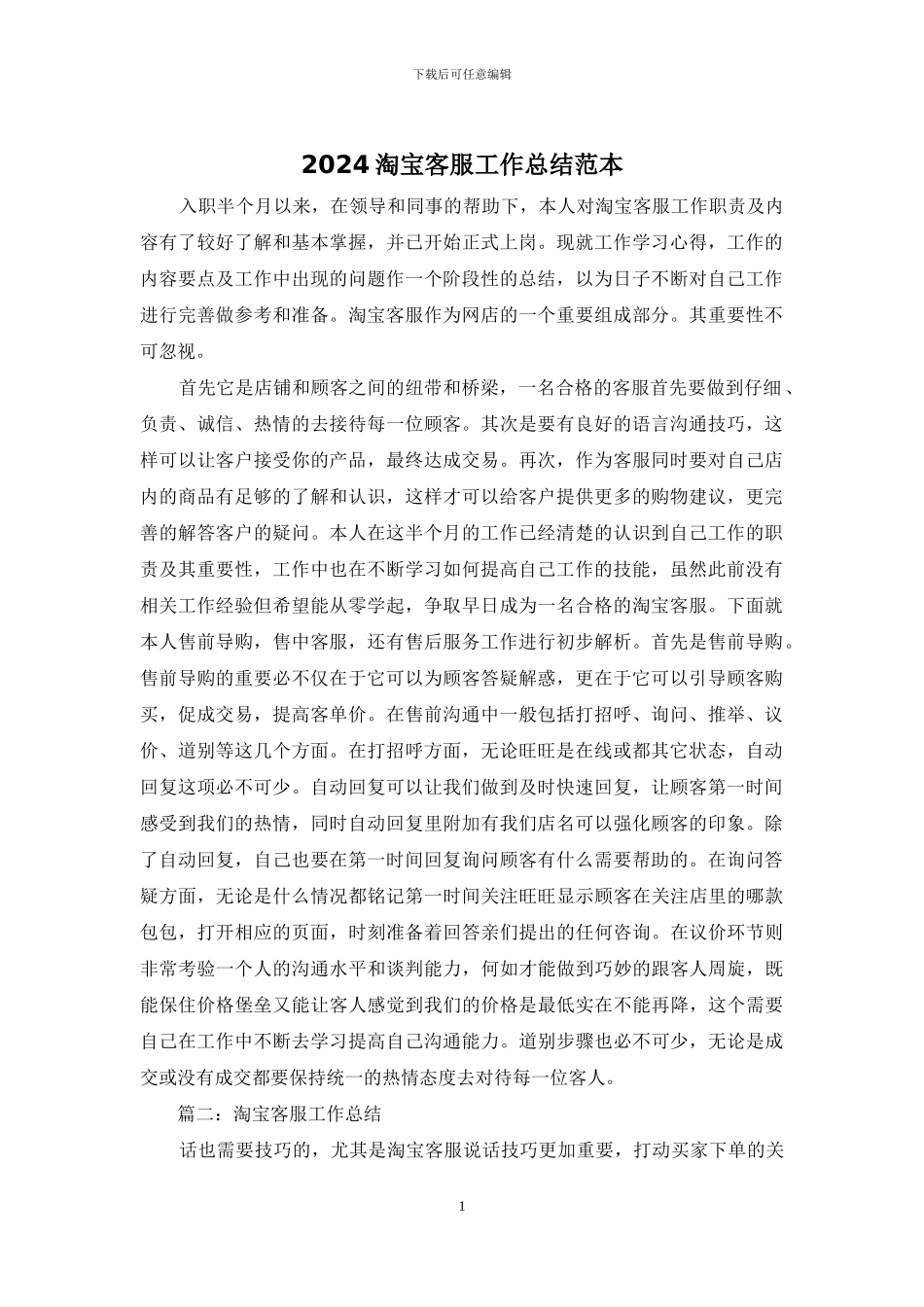 下载后可任意编辑

2024 淘宝客服工作总结范本

入职半个月以来，在领导和同事的帮助下，本人对淘宝客服工作职责及内容有了较好了解和基本掌握，并已开始正式上岗。现就工作学习心得，工作的内容要点及工作中出现的问题作一个阶段性的总结，以为日子不断对自己工作进行完善做参考和准备。淘宝客服作为网店的一个重要组成部分。其重要性不可忽视。

首先它是店铺和顾客之间的纽带和桥梁，一名合格的客服首先要做到仔细、负责、诚信、热情的去接待每一位顾客。其次是要有良好的语言沟通技巧，这样可以让客户接受你的产品，最终达成交易。再次，作为客服同时要对自己店内的商品有足够的了解和认识，这样才可以给客户提供更多的购物建议，更完善的解答客户的疑问。本人在这半个月的工作已经清楚的认识到自己工作的职责及其重要性，工作中也在不断学习如何提高自己工作的技能，虽然此前没有相关工作经验但希望能从零学起，争取早日成为一名合格的淘宝客服。下面就本人售前导购，售中客服，还有售后服务工作进行初步解析。首先是售前导购。售前导购的重要必不仅在于它可以为顾客答疑解惑，更在于它可以引导顾客购买，促成交易，提高客单价。在售前沟通中一般包括打招呼、询问、推举、议价、道别等这几个方面。在打招呼方面，无论旺旺是在线或都其它状态，自动回复这项必不可少。自动回复可以让我们做到及时快速回复，让顾客第一时间感受到我们的热情，同时自动回复里附加有我们店名可以强化顾客的印象。除了自动回复，自己也要在第一时间回复询问顾客有什么需要帮助的。在询问答疑方面，无论是什么情况都铭记第一时间关注旺旺显示顾客在关注店里的哪款包包，打开相应的页面，时刻准备着回答亲们提出的任何咨询。在议价环节则非常考验一个人的沟通水平和谈判能力，何如才能做到巧妙的跟客人周旋，既能保住价格堡垒又能让客人感觉到我们的价格是最低实在不能再降，这个需要自己在工作中不断去学习提高自己沟通能力。道别步骤也必不可少，无论是成交或没有成交都要保持统一的热情态度去对待每一位客人。

篇二：淘宝客服工作总结

话也需要技巧的，尤其是淘宝客服说话技巧更加重要，打动买家下单的关

1